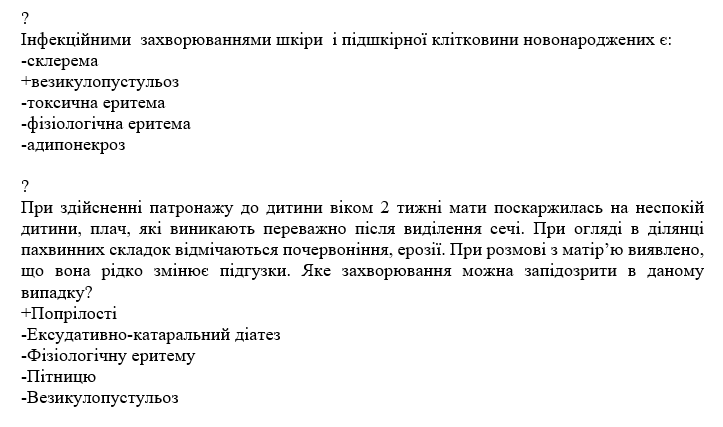 ?
Інфекційними захворюваннями шкіри і підшкірної клітковини новонароджених є:
-склерема
+везикулопустульоз
-токсична еритема
-фізіологічна еритема
-адипонекроз

?
При здійсненні патронажу до дитини віком 2 тижні мати поскаржилась на неспокій дитини, плач, які виникають переважно після виділення сечі. При огляді в ділянці пахвинних складок відмічаються почервоніння, ерозії. При розмові з матір'ю виявлено, що вона рідко змінює підгузки. Яке захворювання можна запідозрити в даному випадку?
+Попрілості
-Ексудативно-катаральний діатез
-Фізіологічну еритему
-Пітницю
-Везикулопустульоз